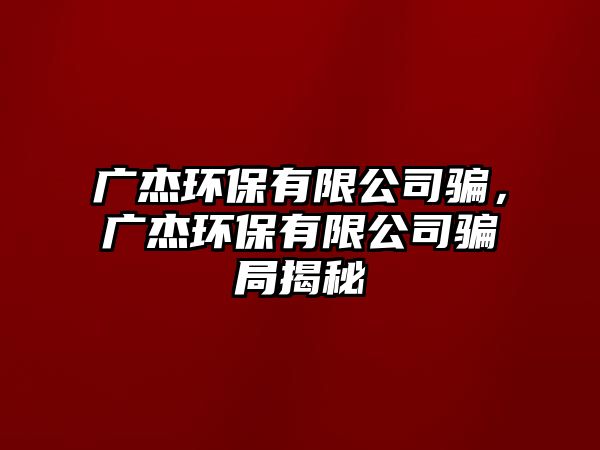 广杰环保有限公司骗，广杰环保有限公司骗局揭秘